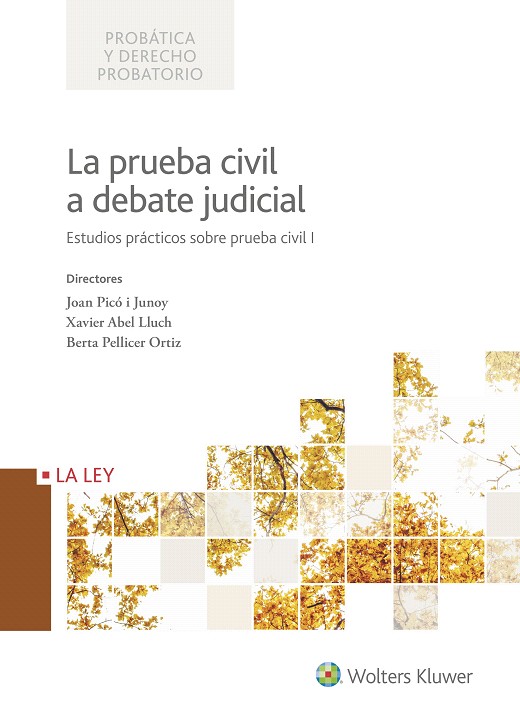 PROBÁTICA
Y DERECHO
PROBATORIO

La prueba civil
a debate judicial

Estudios prácticos sobre prueba civil I

Directores

Joan Picó i Junoy
Xavier Abel Lluch
Berta Pellicer Ortiz

LA LEY

Wolters Kluwer